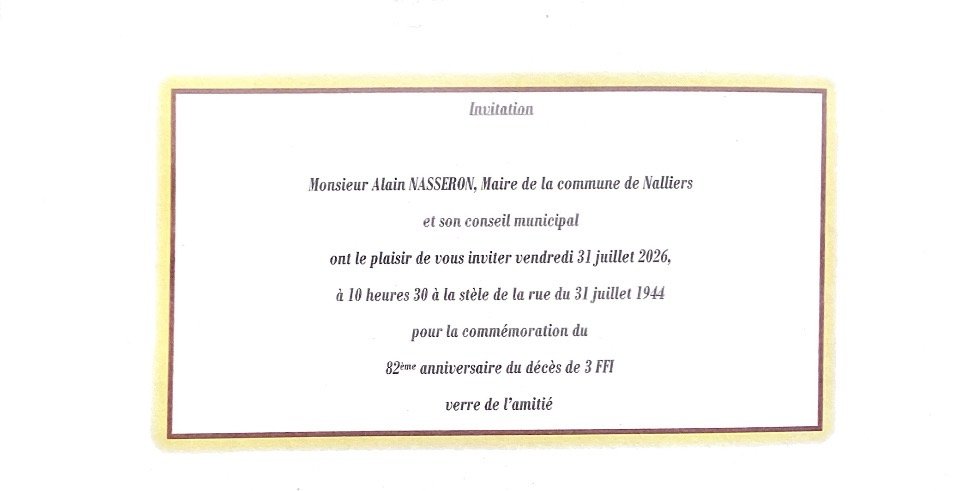 Invitation

Monsieur Alain NASSERON, Maire de la commune de Nalliers

et son conseil municipal

ont le plaisir de vous inviter vendredi 31 juillet 2026,

à 10 heures 30 à la stèle de la rue du 31 juillet 1944

pour la commémoration du

82ème anniversaire du décès de 3 FFI

verre de l'amitié